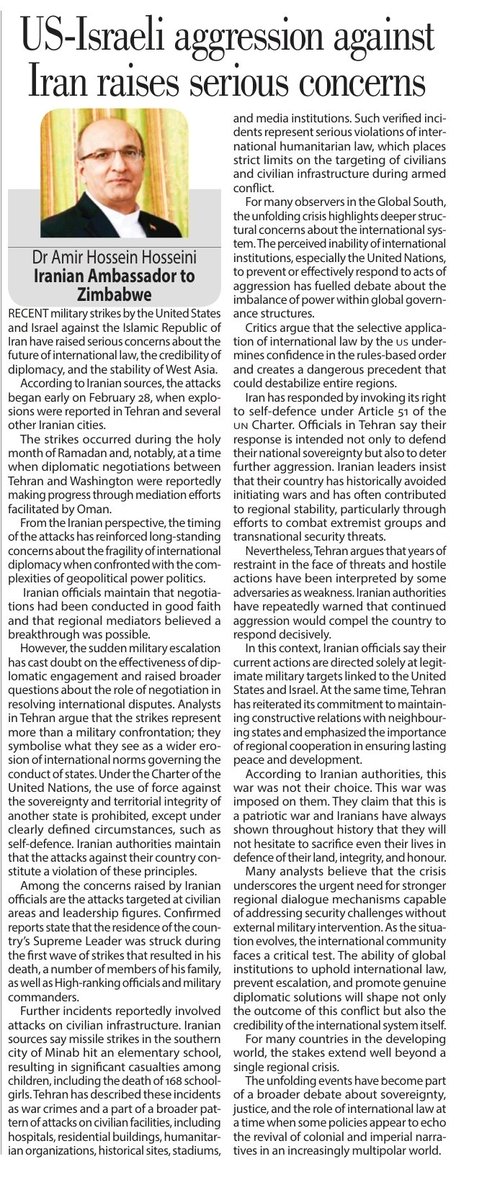 US-Israeli aggression against Iran raises serious concerns

Dr Amir Hossein Hosseini
Iranian Ambassador to Zimbabwe

RECENT military strikes by the United States and Israel against the Islamic Republic of Iran have raised serious concerns about the future of international law, the credibility of diplomacy, and the stability of West Asia.

According to Iranian sources, the attacks began early on February 28, when explosions were reported in Tehran and several other Iranian cities.

The strikes occurred during the holy month of Ramadan and, notably, at a time when diplomatic negotiations between Tehran and Washington were reportedly making progress through mediation efforts facilitated by Oman.

From the Iranian perspective, the timing of the attacks has reinforced long-standing concerns about the fragility of international diplomacy when confronted with the complexities of geopolitical power politics.

Iranian officials maintain that negotiations had been conducted in good faith and that regional mediators believed a breakthrough was possible.

However, the sudden military escalation has cast doubt on the effectiveness of diplomatic engagement and raised broader questions about the role of negotiation in resolving international disputes. Analysts in Tehran argue that the strikes represent more than a military confrontation; they symbolise what they see as a wider erosion of international norms governing the conduct of states. Under the Charter of the United Nations, the use of force against the sovereignty and territorial integrity of another state is prohibited, except under clearly defined circumstances, such as self-defence. Iranian authorities maintain that the attacks against their country constitute a violation of these principles.

Among the concerns raised by Iranian officials are the attacks targeted at civilian areas and leadership figures. Confirmed reports state that the residence of the country's Supreme Leader was struck during the first wave of strikes that resulted in his death, a number of members of his family, as well as High-ranking officials and military commanders.

Further incidents reportedly involved attacks on civilian infrastructure. Iranian sources say missile strikes in the southern city of Minab hit an elementary school, resulting in significant casualties among children, including the death of 168 schoolgirls. Tehran has described these incidents as war crimes and a part of a broader pattern of attacks on civilian facilities, including hospitals, residential buildings, humanitarian organizations, historical sites, stadiums, and media institutions. Such verified incidents represent serious violations of international humanitarian law, which places strict limits on the targeting of civilians and civilian infrastructure during armed conflict.

For many observers in the Global South, the unfolding crisis highlights deeper structural concerns about the international system. The perceived inability of international institutions, especially the United Nations, to prevent or effectively respond to acts of aggression has fuelled debate about the imbalance of power within global governance structures.

Critics argue that the selective application of international law by the US undermines confidence in the rules-based order and creates a dangerous precedent that could destabilize entire regions.

Iran has responded by invoking its right to self-defence under Article 51 of the UN Charter. Officials in Tehran say their response is intended not only to defend their national sovereignty but also to deter further aggression. Iranian leaders insist that their country has historically avoided initiating wars and has often contributed to regional stability, particularly through efforts to combat extremist groups and transnational security threats.

Nevertheless, Tehran argues that years of restraint in the face of threats and hostile actions have been interpreted by some adversaries as weakness. Iranian authorities have repeatedly warned that continued aggression would compel the country to respond decisively.

In this context, Iranian officials say their current actions are directed solely at legitimate military targets linked to the United States and Israel. At the same time, Tehran has reiterated its commitment to maintaining constructive relations with neighbouring states and emphasized the importance of regional cooperation in ensuring lasting peace and development.

According to Iranian authorities, this war was not their choice. This war was imposed on them. They claim that this is a patriotic war and Iranians have always shown throughout history that they will not hesitate to sacrifice even their lives in defence of their land, integrity, and honour.

Many analysts believe that the crisis underscores the urgent need for stronger regional dialogue mechanisms capable of addressing security challenges without external military intervention. As the situation evolves, the international community faces a critical test. The ability of global institutions to uphold international law, prevent escalation, and promote genuine diplomatic solutions will shape not only the outcome of this conflict but also the credibility of the international system itself.

For many countries in the developing world, the stakes extend well beyond a single regional crisis.

The unfolding events have become part of a broader debate about sovereignty, justice, and the role of international law at a time when some policies appear to echo the revival of colonial and imperial narratives in an increasingly multipolar world.